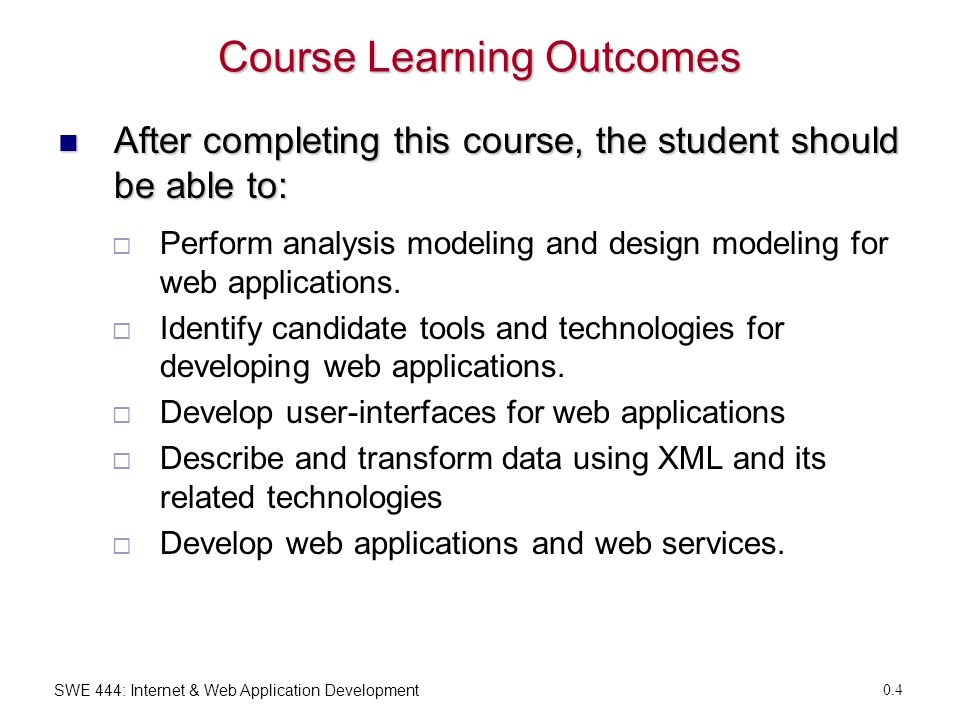 Course Learning Outcomes

After completing this course, the student should be able to:

Perform analysis modeling and design modeling for web applications.

Identify candidate tools and technologies for developing web applications.

Develop user-interfaces for web applications

Describe and transform data using XML and its related technologies

Develop web applications and web services.

SWE 444: Internet & Web Application Development

0.4